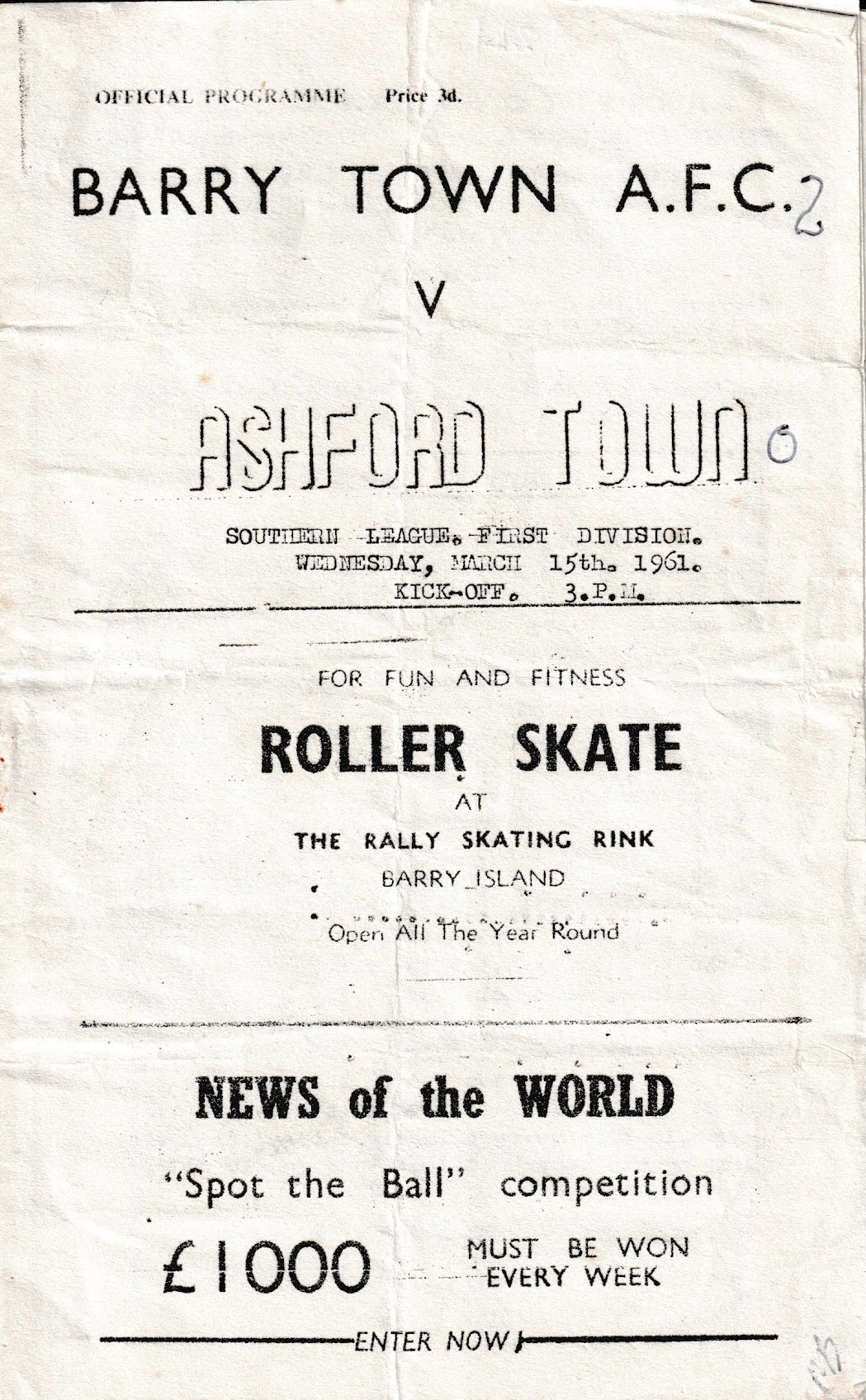 OFFICIAL PROGRAMME Price 3d.

BARRY TOWN A.F.C. 2

V

ASHFORD TOWN 0

SOUTHERN LEAGUE. FIRST DIVISION.
WEDNESDAY, MARCH 15th. 1961.
KICK-OFF. 3.P.M.

FOR FUN AND FITNESS

ROLLER SKATE

AT

THE RALLY SKATING RINK

BARRY ISLAND

Open All The Year Round

NEWS of the WORLD

"Spot the Ball" competition

£1000 MUST BE WON EVERY WEEK

ENTER NOW